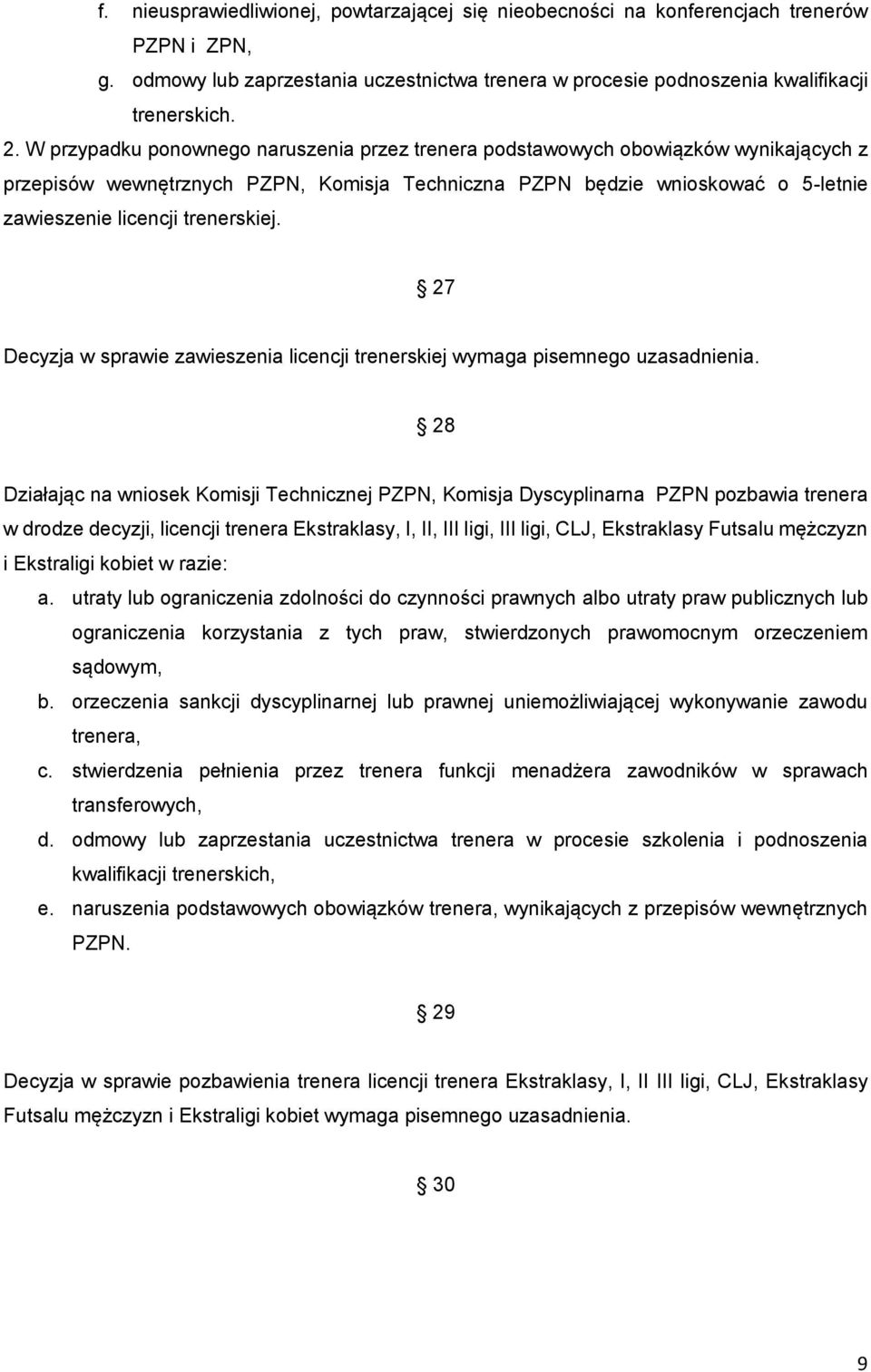 f. nieusprawiedliwionej, powtarzającej się nieobecności na konferencjach trenerów PZPN i ZPN,

g. odmowy lub zaprzestania uczestnictwa trenera w procesie podnoszenia kwalifikacji trenerskich.

2. W przypadku ponownego naruszenia przez trenera podstawowych obowiązków wynikających z przepisów wewnętrznych PZPN, Komisja Techniczna PZPN będzie wnioskować o 5-letnie zawieszenie licencji trenerskiej.

§ 27

Decyzja w sprawie zawieszenia licencji trenerskiej wymaga pisemnego uzasadnienia.

§ 28

Działając na wniosek Komisji Technicznej PZPN, Komisja Dyscyplinarna PZPN pozbawia trenera w drodze decyzji, licencji trenera Ekstraklasy, I, II, III ligi, III ligi, CLJ, Ekstraklasy Futsalu mężczyzn i Ekstraligi kobiet w razie:

a. utraty lub ograniczenia zdolności do czynności prawnych albo utraty praw publicznych lub ograniczenia korzystania z tych praw, stwierdzonych prawomocnym orzeczeniem sądowym,

b. orzeczenia sankcji dyscyplinarnej lub prawnej uniemożliwiającej wykonywanie zawodu trenera,

c. stwierdzenia pełnienia przez trenera funkcji menadżera zawodników w sprawach transferowych,

d. odmowy lub zaprzestania uczestnictwa trenera w procesie szkolenia i podnoszenia kwalifikacji trenerskich,

e. naruszenia podstawowych obowiązków trenera, wynikających z przepisów wewnętrznych PZPN.

§ 29

Decyzja w sprawie pozbawienia trenera licencji trenera Ekstraklasy, I, II III ligi, CLJ, Ekstraklasy Futsalu mężczyzn i Ekstraligi kobiet wymaga pisemnego uzasadnienia.

§ 30

9